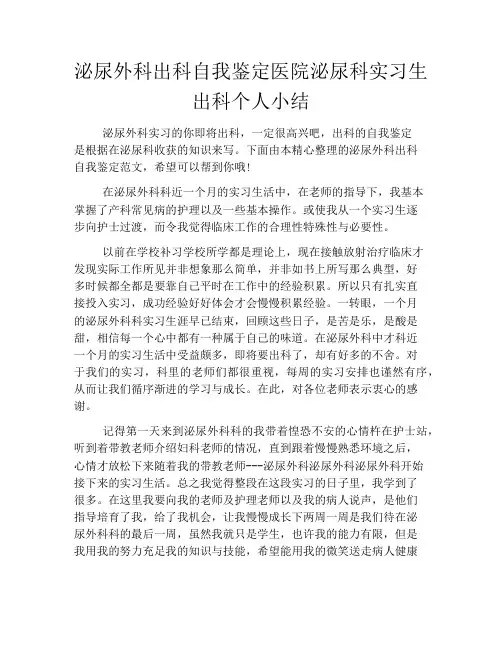 泌尿外科出科自我鉴定医院泌尿科实习生出科个人小结

泌尿外科实习的你即将出科，一定很高兴吧，出科的自我鉴定是根据在泌尿科收获的知识来写。下面由本精心整理的泌尿外科出科自我鉴定范文，希望可以帮到你哦!

在泌尿外科科近一个月的实习生活中，在老师的指导下，我基本掌握了产科常见病的护理以及一些基本操作。或使我从一个实习生逐步向护士过渡，而令我觉得临床工作的合理性特殊性与必要性。

以前在学校补习学校所学都是理论上，现在接触放射治疗临床才发现实际工作所见并非想象那么简单，并非如书上所写那么典型，好多时候都全都是要靠自己平时在工作中的经验积累。所以只有扎实直接投入实习，成功经验好好体会才会慢慢积累经验。一转眼，一个月的泌尿外科科实习生涯早已结束，回顾这些日子，是苦是乐，是酸是甜，相信每一个心中都有一种属于自己的味道。在泌尿外科中才科近一个月的实习生活中受益颇多，即将要出科了，却有好多的不舍。对于我们的实习，科里的老师们都很重视，每周的实习安排也谨然有序，从而让我们循序渐进的学习与成长。在此，对各位老师表示衷心的感谢。

记得第一天来到泌尿外科科的我带着惶恐不安的心情杵在护士站，听到着带教老师介绍妇科老师的情况，直到跟着慢慢熟悉环境之后，心情才放松下来随着我的带教老师---泌尿外科泌尿外科泌尿外科开始接下来的实习生活。总之我觉得整段在这段实习的日子里，我学到了很多。在这里我要向我的老师及护理老师以及我的病人说声，是他们指导培育了我，给了我机会，让我慢慢成长下两周一周是我们待在泌尿外科科的最后一周，虽然我就只是学生，也许我的能力有限，但是我用我的努力充足我的知识与技能，希望能用我的微笑送走病人健康